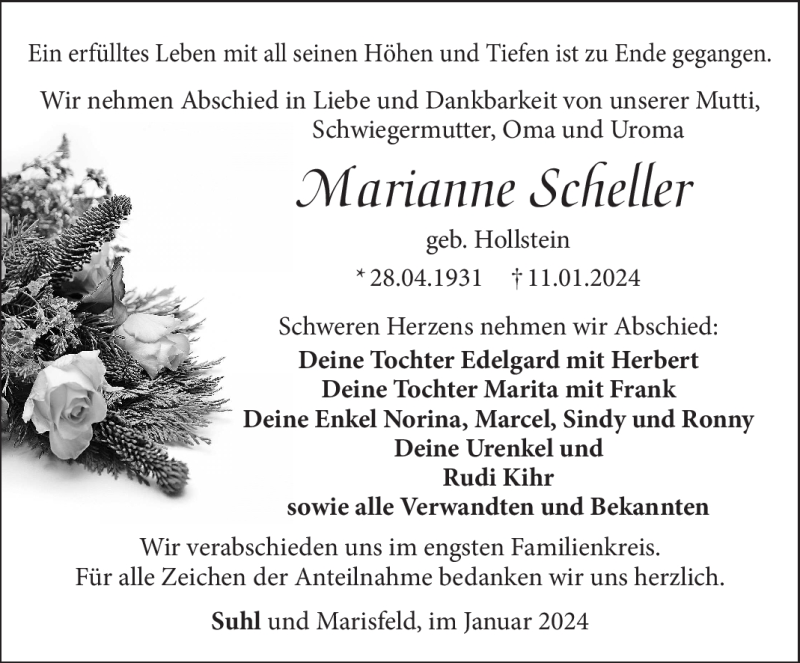 Ein erfülltes Leben mit all seinen Höhen und Tiefen ist zu Ende gegangen.

Wir nehmen Abschied in Liebe und Dankbarkeit von unserer Mutti, Schwiegermutter, Oma und Uroma

Marianne Scheller

geb. Hollstein

* 28.04.1931 † 11.01.2024

Schweren Herzens nehmen wir Abschied:

Deine Tochter Edelgard mit Herbert
Deine Tochter Marita mit Frank
Deine Enkel Norina, Marcel, Sindy und Ronny
Deine Urenkel und
Rudi Kihr
sowie alle Verwandten und Bekannten

Wir verabschieden uns im engsten Familienkreis.
Für alle Zeichen der Anteilnahme bedanken wir uns herzlich.

Suhl und Marisfeld, im Januar 2024